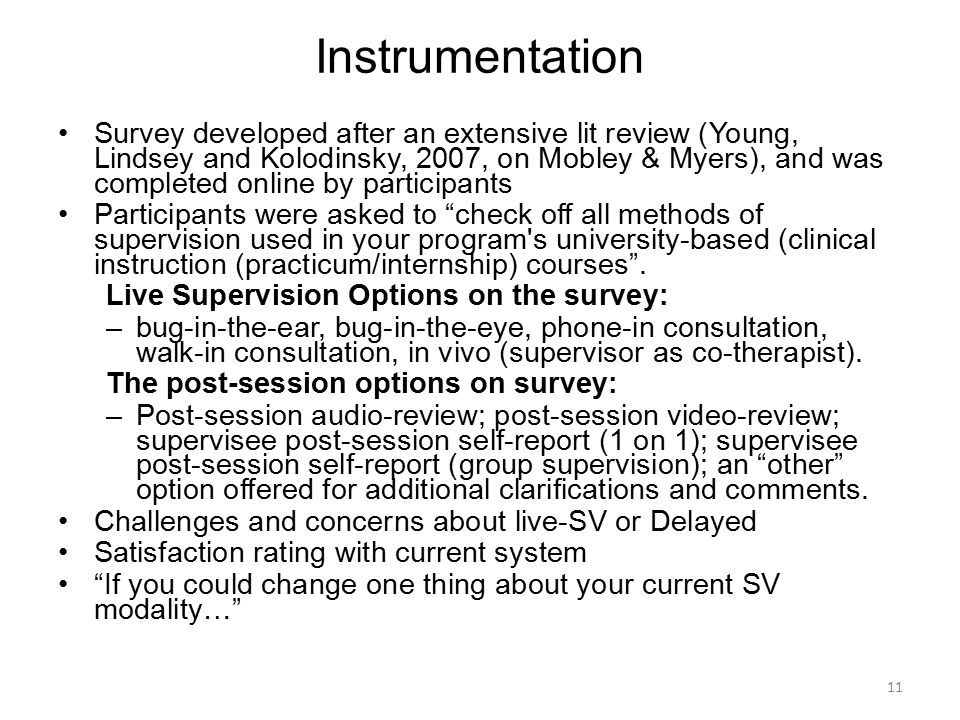 Instrumentation

• Survey developed after an extensive lit review (Young, Lindsey and Kolodinsky, 2007, on Mobley & Myers), and was completed online by participants
• Participants were asked to “check off all methods of supervision used in your program's university-based (clinical instruction (practicum/internship) courses”.

Live Supervision Options on the survey:
– bug-in-the-ear, bug-in-the-eye, phone-in consultation, walk-in consultation, in vivo (supervisor as co-therapist).

The post-session options on survey:
– Post-session audio-review; post-session video-review; supervisee post-session self-report (1 on 1); supervisee post-session self-report (group supervision); an “other” option offered for additional clarifications and comments.

• Challenges and concerns about live-SV or Delayed
• Satisfaction rating with current system
• “If you could change one thing about your current SV modality…”

11